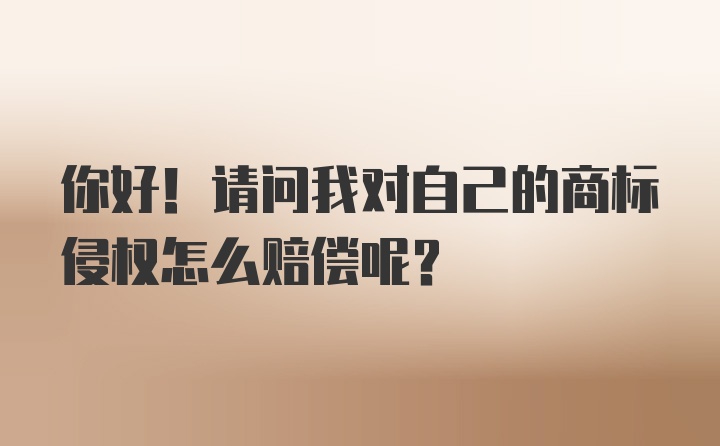 你好！请问我对自己的商标侵权怎么赔偿呢？